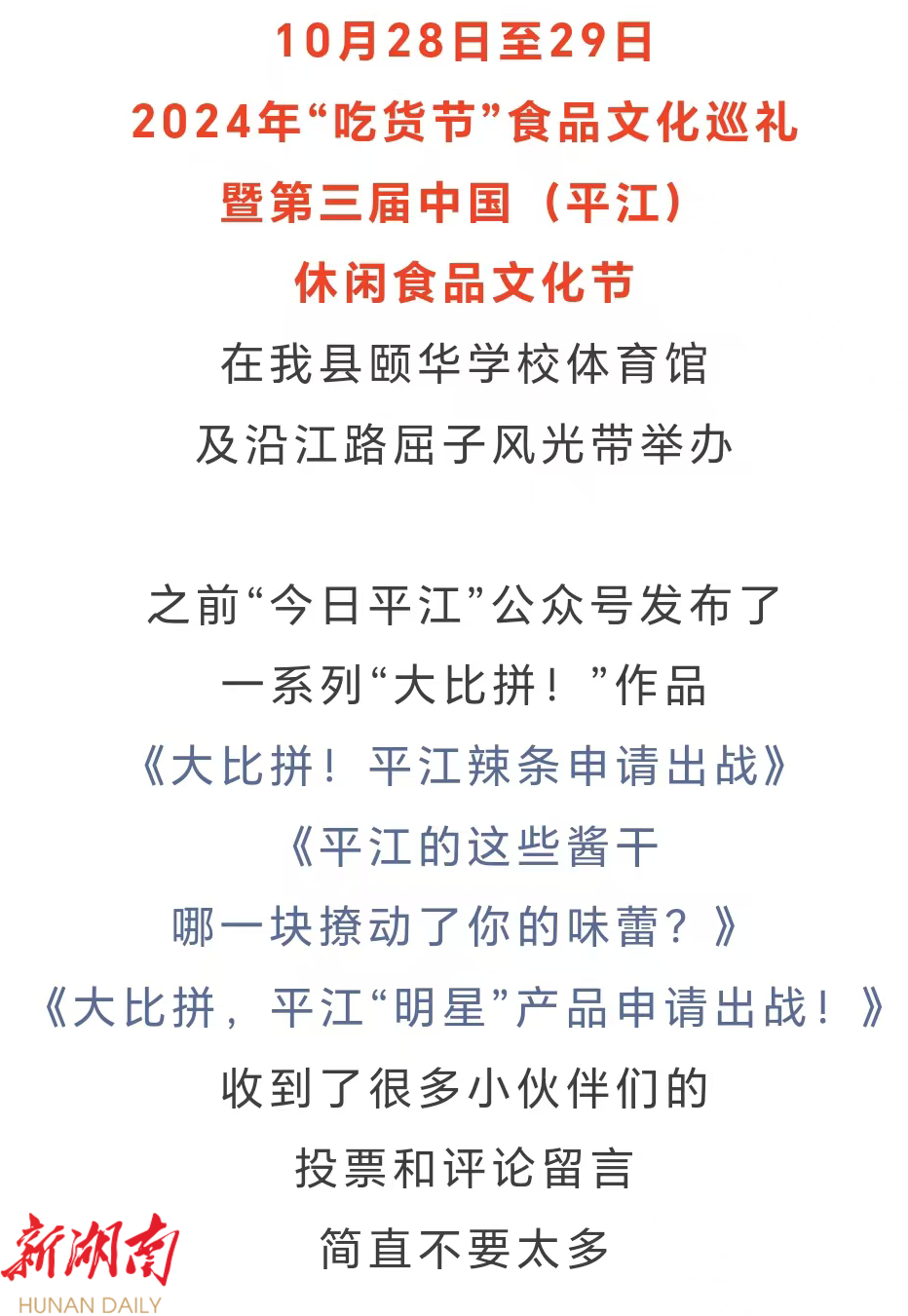 10月28日至29日

2024年“吃货节”食品文化巡礼

暨第三届中国（平江）

休闲食品文化节

在我县颐华学校体育馆

及沿江路屈子风光带举办

之前“今日平江”公众号发布了

一系列“大比拼！”作品

《大比拼！平江辣条申请出战》

《平江的这些酱干

哪一块撩动了你的味蕾？》

《大比拼，平江“明星”产品申请出战！》

收到了很多小伙伴们的

投票和评论留言

简直不要太多

新湖南
HUNAN DAILY